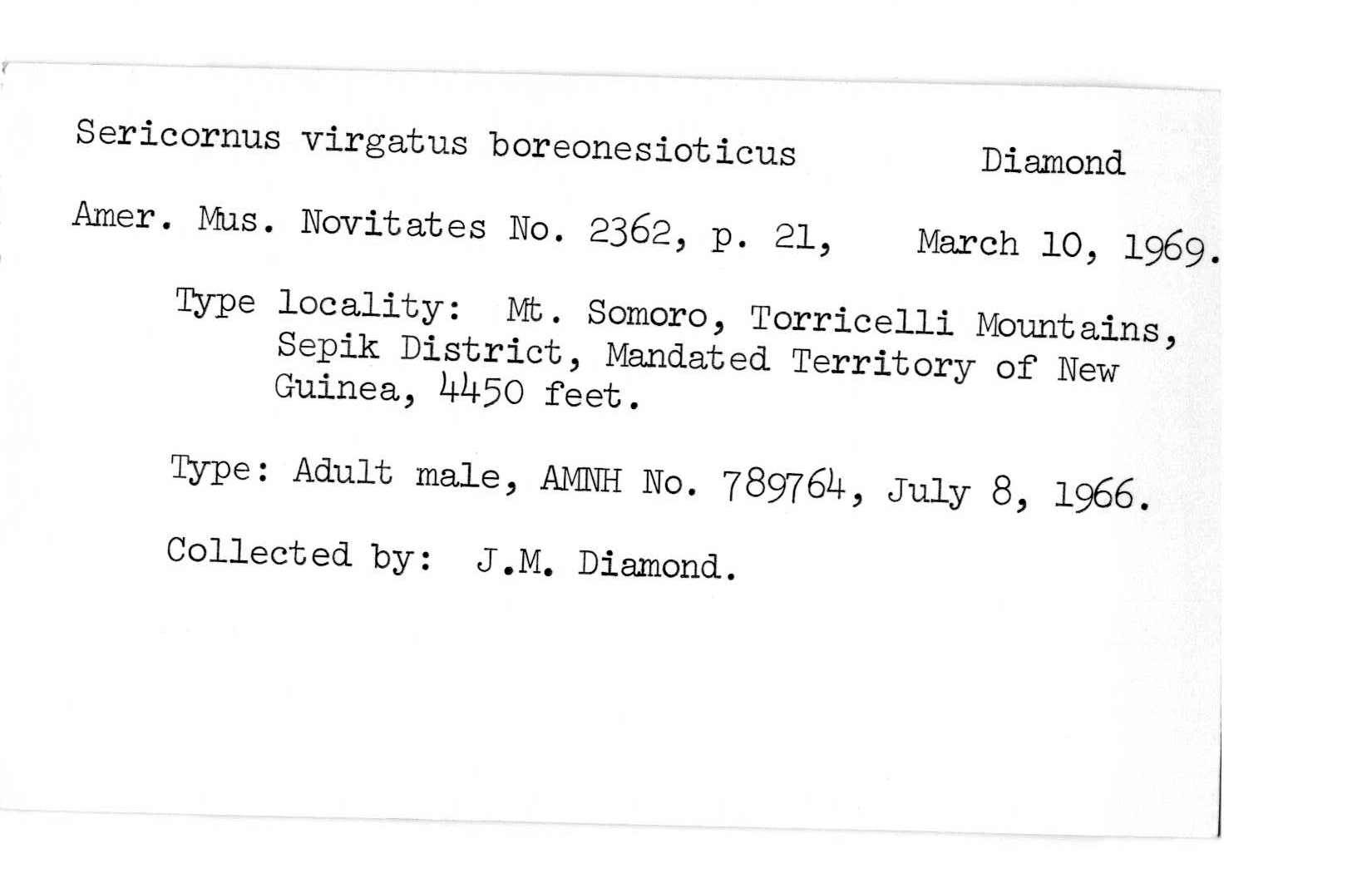 Sericornus virgatus boreonesioticus Diamond

Amer. Mus. Novitates No. 2362, p. 21, March 10, 1969.

Type locality: Mt. Somoro, Torricelli Mountains, Sepik District, Mandated Territory of New Guinea, 4450 feet.

Type: Adult male, AMNH No. 789764, July 8, 1966.

Collected by: J.M. Diamond.